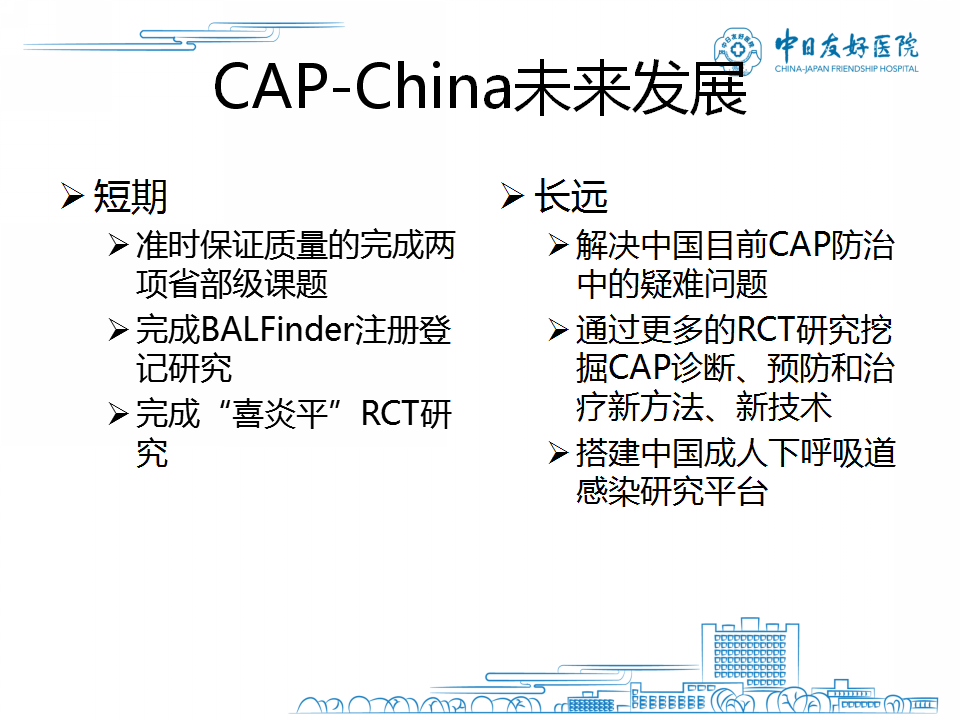 中日友好医院
CHINA-JAPAN FRIENDSHIP HOSPITAL

CAP-China未来发展

➢ 短期
➢ 准时保证质量的完成两项省部级课题
➢ 完成BALFinder注册登记研究
➢ 完成“喜炎平”RCT研究

➢ 长远
➢ 解决中国目前CAP防治中的疑难问题
➢ 通过更多的RCT研究挖掘CAP诊断、预防和治疗新方法、新技术
➢ 搭建中国成人下呼吸道感染研究平台